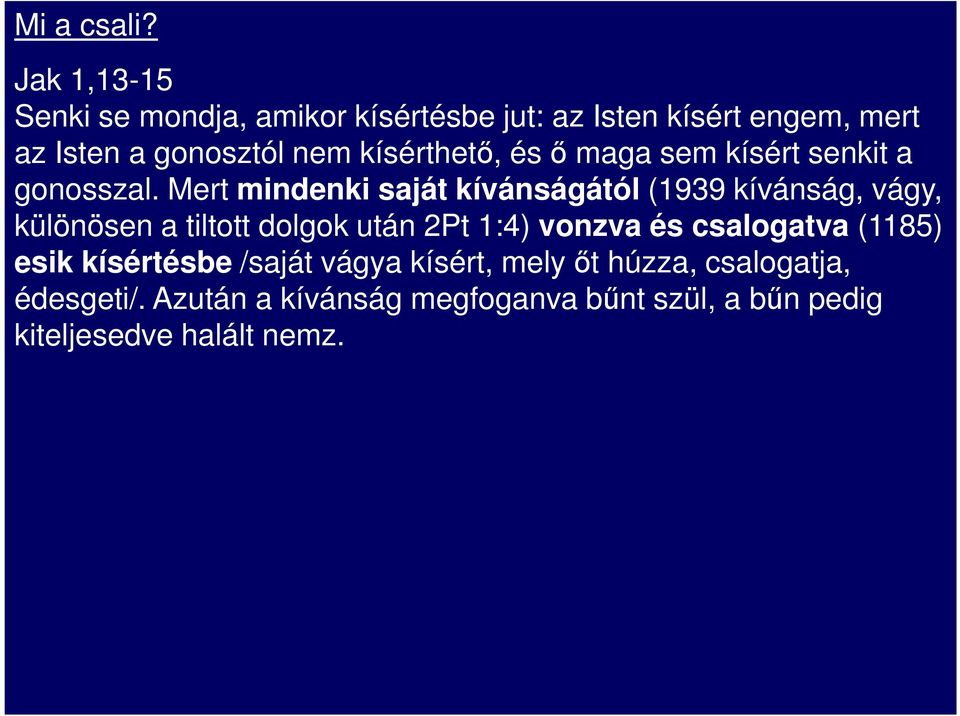 Mi a csali?

Jak 1,13-15
Senki se mondja, amikor kísértésbe jut: az Isten kísért engem, mert az Isten a gonosztól nem kísérthető, és ő maga sem kísért senkit a gonosszal. Mert mindenki saját kívánságától (1939 kívánság, vágy, különösen a tiltott dolgok után 2Pt 1:4) vonzva és csalogatva (1185) esik kísértésbe /saját vágya kísért, mely őt húzza, csalogatja, édesgeti/. Azután a kívánság megfoganva bűnt szül, a bűn pedig kiteljesedve halált nemz.